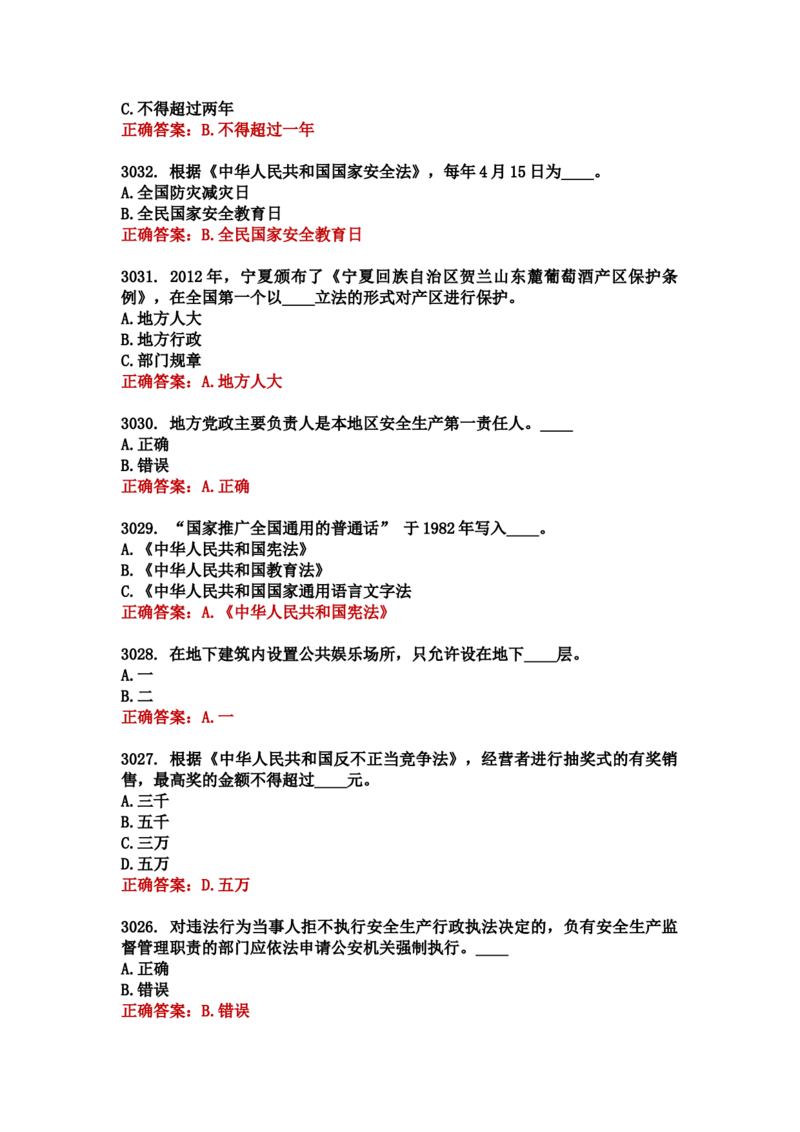 C.不得超过两年
正确答案：B.不得超过一年

3032. 根据《中华人民共和国国家安全法》，每年4月15日为____。
A.全国防灾减灾日
B.全民国家安全教育日
正确答案：B.全民国家安全教育日

3031. 2012年，宁夏颁布了《宁夏回族自治区贺兰山东麓葡萄酒产区保护条例》，在全国第一个以____立法的形式对产区进行保护。
A.地方人大
B.地方行政
C.部门规章
正确答案：A.地方人大

3030. 地方党政主要负责人是本地区安全生产第一责任人。____
A.正确
B.错误
正确答案：A.正确

3029. “国家推广全国通用的普通话” 于1982年写入____。
A.《中华人民共和国宪法》
B.《中华人民共和国教育法》
C.《中华人民共和国国家通用语言文字法
正确答案：A.《中华人民共和国宪法》

3028. 在地下建筑内设置公共娱乐场所，只允许设在地下____层。
A.一
B.二
正确答案：A.一

3027. 根据《中华人民共和国反不正当竞争法》，经营者进行抽奖式的有奖销售，最高奖的金额不得超过____元。
A.三千
B.五千
C.三万
D.五万
正确答案：D.五万

3026. 对违法行为当事人拒不执行安全生产行政执法决定的，负有安全生产监督管理职责的部门应依法申请公安机关强制执行。____
A.正确
B.错误
正确答案：B.错误